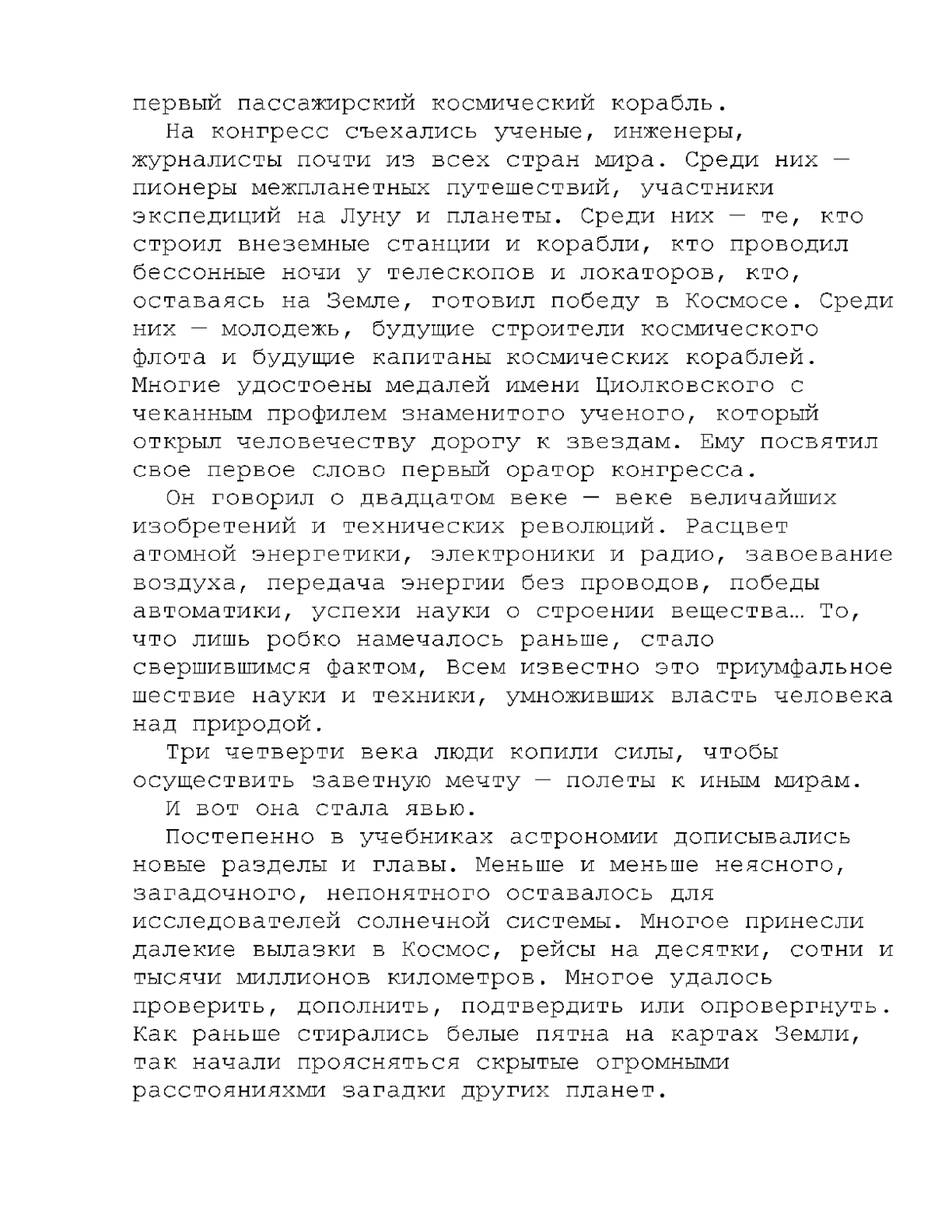 первый пассажирский космический корабль.

На конгресс съехались ученые, инженеры, журналисты почти из всех стран мира. Среди них — пионеры межпланетных путешествий, участники экспедиций на Луну и планеты. Среди них — те, кто строил внеземные станции и корабли, кто проводил бессонные ночи у телескопов и локаторов, кто, оставаясь на Земле, готовил победу в Космосе. Среди них — молодежь, будущие строители космического флота и будущие капитаны космических кораблей. Многие удостоены медалей имени Циолковского с чеканным профилем знаменитого ученого, который открыл человечеству дорогу к звездам. Ему посвятил свое первое слово первый оратор конгресса.

Он говорил о двадцатом веке — веке величайших изобретений и технических революций. Расцвет атомной энергетики, электроники и радио, завоевание воздуха, передача энергии без проводов, победы автоматики, успехи науки о строении вещества… То, что лишь робко намечалось раньше, стало свершившимся фактом, Всем известно это триумфальное шествие науки и техники, умноживших власть человека над природой.

Три четверти века люди копили силы, чтобы осуществить заветную мечту — полеты к иным мирам.

И вот она стала явью.

Постепенно в учебниках астрономии дописывались новые разделы и главы. Меньше и меньше неясного, загадочного, непонятного оставалось для исследователей солнечной системы. Многое принесли далекие вылазки в Космос, рейсы на десятки, сотни и тысячи миллионов километров. Многое удалось проверить, дополнить, подтвердить или опровергнуть. Как раньше стирались белые пятна на картах Земли, так начали проясняться скрытые огромными расстоянияхми загадки других планет.